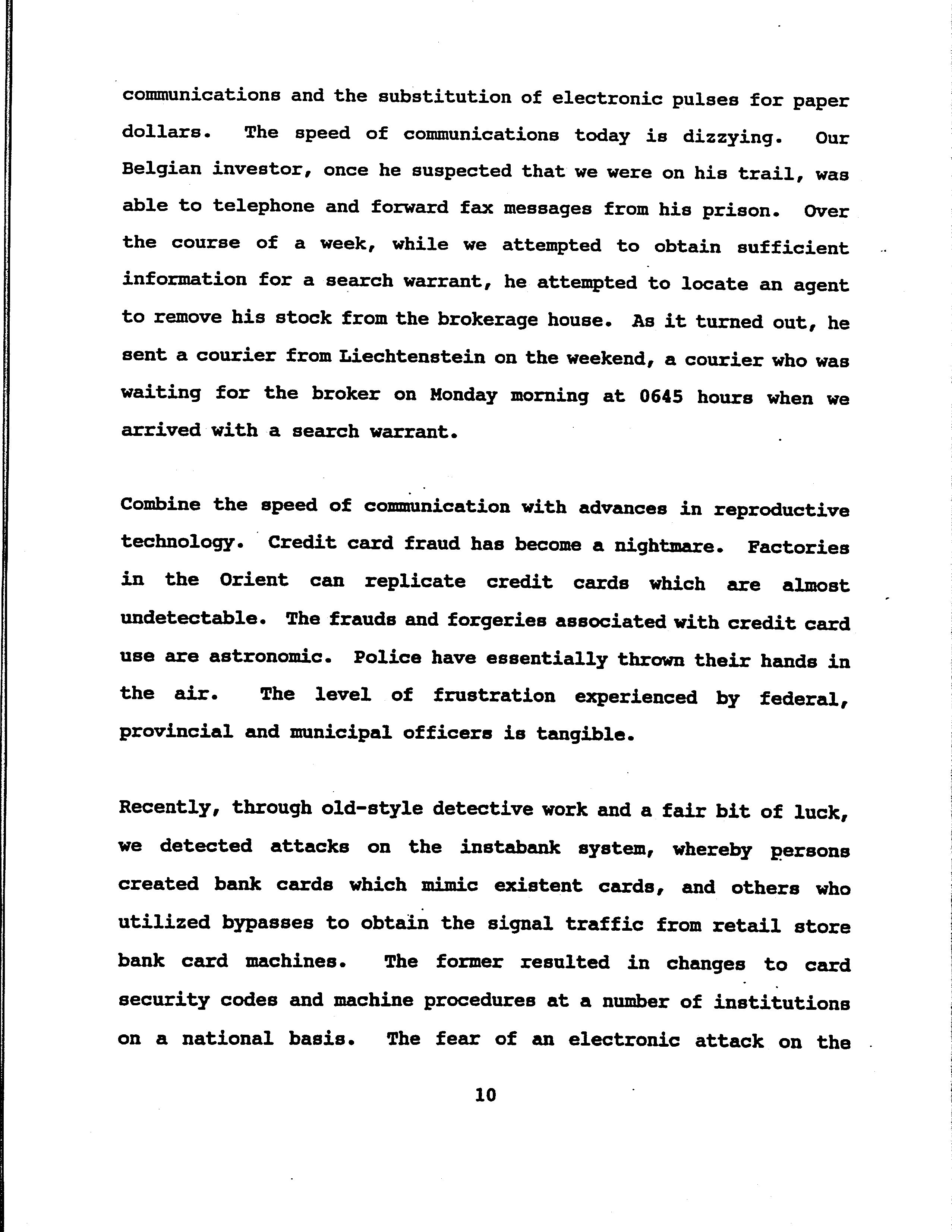 communications and the substitution of electronic pulses for paper dollars. The speed of communications today is dizzying. Our Belgian investor, once he suspected that we were on his trail, was able to telephone and forward fax messages from his prison. Over the course of a week, while we attempted to obtain sufficient information for a search warrant, he attempted to locate an agent to remove his stock from the brokerage house. As it turned out, he sent a courier from Liechtenstein on the weekend, a courier who was waiting for the broker on Monday morning at 0645 hours when we arrived with a search warrant.

Combine the speed of communication with advances in reproductive technology. Credit card fraud has become a nightmare. Factories in the Orient can replicate credit cards which are almost undetectable. The frauds and forgeries associated with credit card use are astronomic. Police have essentially thrown their hands in the air. The level of frustration experienced by federal, provincial and municipal officers is tangible.

Recently, through old-style detective work and a fair bit of luck, we detected attacks on the instabank system, whereby persons created bank cards which mimic existent cards, and others who utilized bypasses to obtain the signal traffic from retail store bank card machines. The former resulted in changes to card security codes and machine procedures at a number of institutions on a national basis. The fear of an electronic attack on the

10